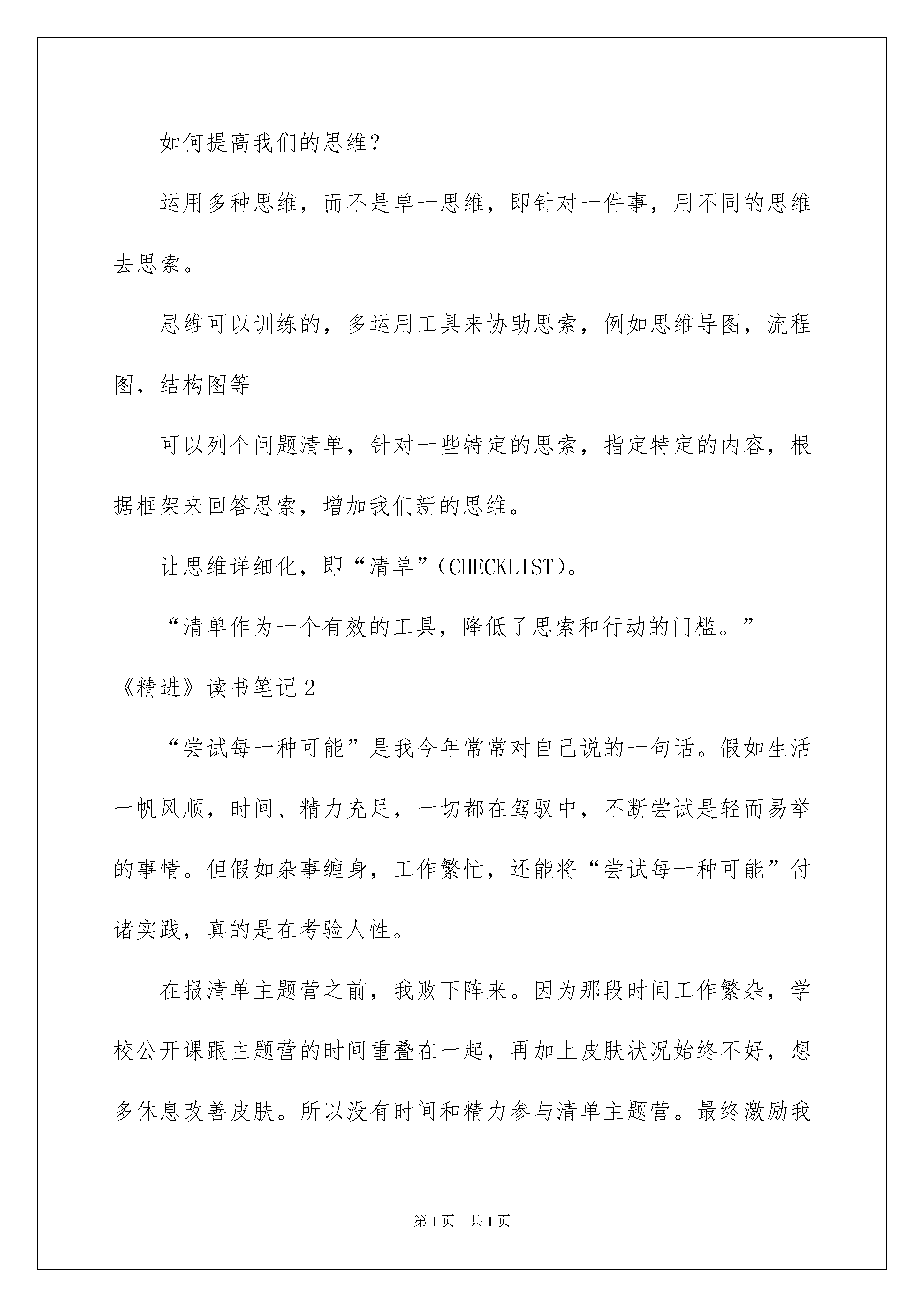 如何提高我们的思维？

运用多种思维，而不是单一思维，即针对一件事，用不同的思维去思索。

思维可以训练的，多运用工具来协助思索，例如思维导图，流程图，结构图等

可以列个问题清单，针对一些特定的思索，指定特定的内容，根据框架来回答思索，增加我们新的思维。

让思维详细化，即“清单”（CHECKLIST）。

“清单作为一个有效的工具，降低了思索和行动的门槛。”

《精进》读书笔记2

“尝试每一种可能”是我今年常常对自己说的一句话。假如生活一帆风顺，时间、精力充足，一切都在驾驭中，不断尝试是轻而易举的事情。但假如杂事缠身，工作繁忙，还能将“尝试每一种可能”付诸实践，真的是在考验人性。

在报清单主题营之前，我败下阵来。因为那段时间工作繁杂，学校公开课跟主题营的时间重叠在一起，再加上皮肤状况始终不好，想多休息改善皮肤。所以没有时间和精力参与清单主题营。最终激励我

第1页　共1页